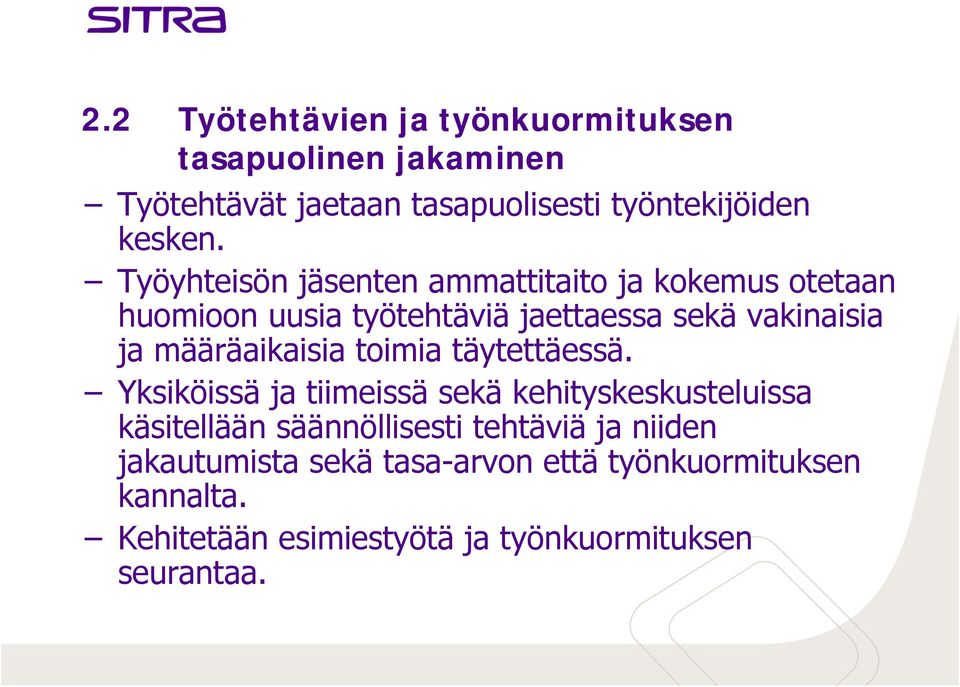 SITRA

2.2 Työtehtävien ja työnkuormituksen tasapuolinen jakaminen

– Työtehtävät jaetaan tasapuolisesti työntekijöiden kesken.

– Työyhteisön jäsenten ammattitaito ja kokemus otetaan huomioon uusia työtehtäviä jaettaessa sekä vakinaisia ja määräaikaisia toimia täytettäessä.

– Yksiköissä ja tiimeissä sekä kehityskeskusteluissa käsitellään säännöllisesti tehtäviä ja niiden jakautumista sekä tasa-arvon että työnkuormituksen kannalta.

– Kehitetään esimiestyötä ja työnkuormituksen seurantaa.